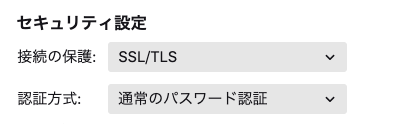 セキュリティ設定

接続の保護: SSL/TLS

認証方式: 通常のパスワード認証